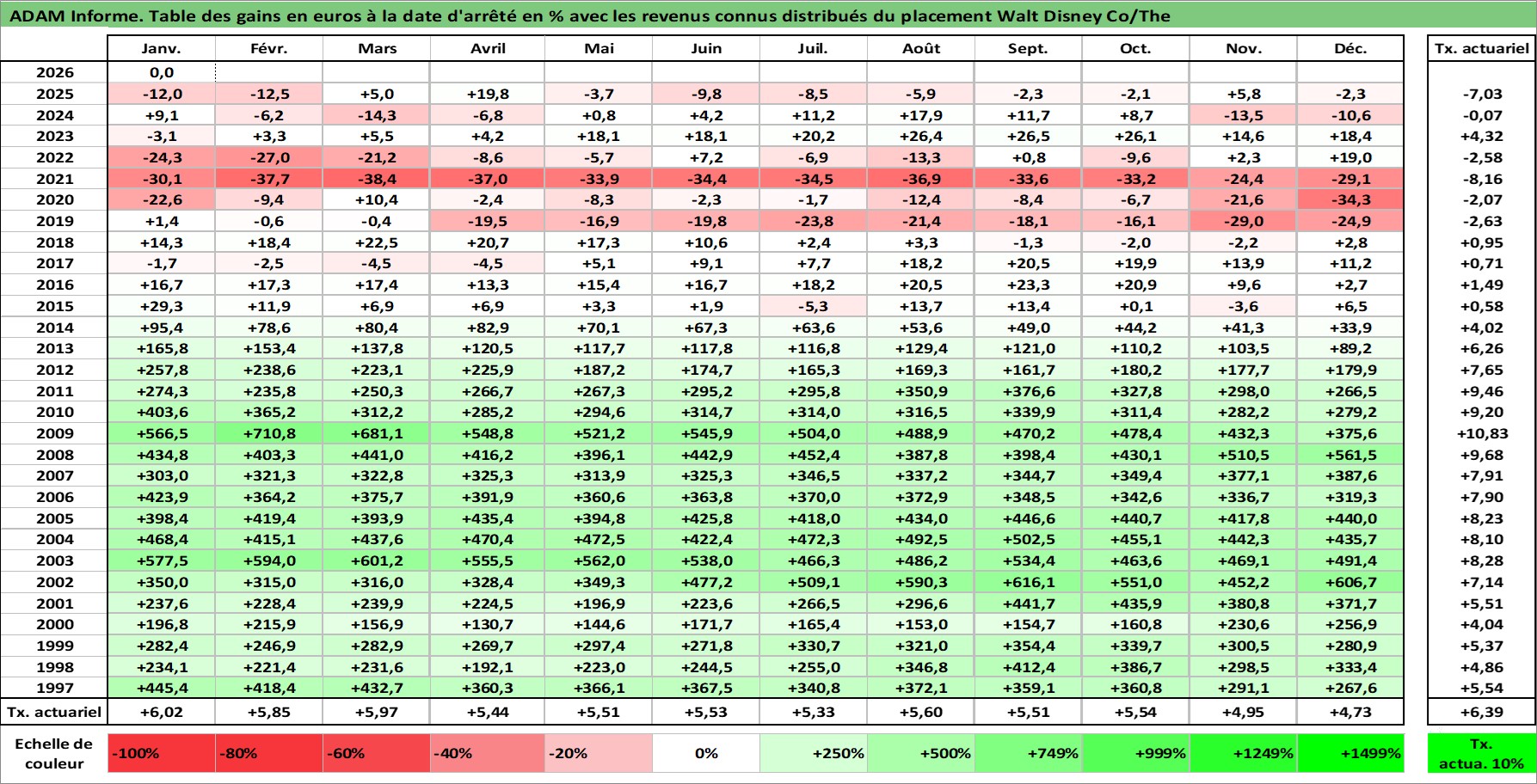 ADAM Informe. Table des gains en euros à la date d'arrêté en % avec les revenus connus distribués du placement Walt Disney Co/The

| | Janv. | Févr. | Mars | Avril | Mai | Juin | Juil. | Août | Sept. | Oct. | Nov. | Déc. | Tx. actuariel |
|---|---|---|---|---|---|---|---|---|---|---|---|---|---|
| 2026 | 0,0 | | | | | | | | | | | | |
| 2025 | -12,0 | -12,5 | +5,0 | +19,8 | -3,7 | -9,8 | -8,5 | -5,9 | -2,3 | -2,1 | +5,8 | -2,3 | -7,03 |
| 2024 | +9,1 | -6,2 | -14,3 | -6,8 | +0,8 | +4,2 | +11,2 | +17,9 | +11,7 | +8,7 | -13,5 | -10,6 | -0,07 |
| 2023 | -3,1 | +3,3 | +5,5 | +4,2 | +18,1 | +18,1 | +20,2 | +26,4 | +26,5 | +26,1 | +14,6 | +18,4 | +4,32 |
| 2022 | -24,3 | -27,0 | -21,2 | -8,6 | -5,7 | +7,2 | -6,9 | -13,3 | +0,8 | -9,6 | +2,3 | +19,0 | -2,58 |
| 2021 | -30,1 | -37,7 | -38,4 | -37,0 | -33,9 | -34,4 | -34,5 | -36,9 | -33,6 | -33,2 | -24,4 | -29,1 | -8,16 |
| 2020 | -22,6 | -9,4 | +10,4 | -2,4 | -8,3 | -2,3 | -1,7 | -12,4 | -8,4 | -6,7 | -21,6 | -34,3 | -2,07 |
| 2019 | +1,4 | -0,6 | -0,4 | -19,5 | -16,9 | -19,8 | -23,8 | -21,4 | -18,1 | -16,1 | -29,0 | -24,9 | -2,63 |
| 2018 | +14,3 | +18,4 | +22,5 | +20,7 | +17,3 | +10,6 | +2,4 | +3,3 | -1,3 | -2,0 | -2,2 | +2,8 | +0,95 |
| 2017 | -1,7 | -2,5 | -4,5 | -4,5 | +5,1 | +9,1 | +7,7 | +18,2 | +20,5 | +19,9 | +13,9 | +11,2 | +0,71 |
| 2016 | +16,7 | +17,3 | +17,4 | +13,3 | +15,4 | +16,7 | +18,2 | +20,5 | +23,3 | +20,9 | +9,6 | +2,7 | +1,49 |
| 2015 | +29,3 | +11,9 | +6,9 | +6,9 | +3,3 | +1,9 | -5,3 | +13,7 | +13,4 | +0,1 | -3,6 | +6,5 | +0,58 |
| 2014 | +95,4 | +78,6 | +80,4 | +82,9 | +70,1 | +67,3 | +63,6 | +53,6 | +49,0 | +44,2 | +41,3 | +33,9 | +4,02 |
| 2013 | +165,8 | +153,4 | +137,8 | +120,5 | +117,7 | +117,8 | +116,8 | +129,4 | +121,0 | +110,2 | +103,5 | +89,2 | +6,26 |
| 2012 | +257,8 | +238,6 | +223,1 | +225,9 | +187,2 | +174,7 | +165,3 | +169,3 | +161,7 | +180,2 | +177,7 | +179,9 | +7,65 |
| 2011 | +274,3 | +235,8 | +250,3 | +266,7 | +267,3 | +295,2 | +295,8 | +350,9 | +376,6 | +327,8 | +298,0 | +266,5 | +9,46 |
| 2010 | +403,6 | +365,2 | +312,2 | +285,2 | +294,6 | +314,7 | +314,0 | +316,5 | +339,9 | +311,4 | +282,2 | +279,2 | +9,20 |
| 2009 | +566,5 | +710,8 | +681,1 | +548,8 | +521,2 | +545,9 | +504,0 | +488,9 | +470,2 | +478,4 | +432,3 | +375,6 | +10,83 |
| 2008 | +434,8 | +403,3 | +441,0 | +416,2 | +396,1 | +442,9 | +452,4 | +387,8 | +398,4 | +430,1 | +510,5 | +561,5 | +9,68 |
| 2007 | +303,0 | +321,3 | +322,8 | +325,3 | +313,9 | +325,3 | +346,5 | +337,2 | +344,7 | +349,4 | +377,1 | +387,6 | +7,91 |
| 2006 | +423,9 | +364,2 | +375,7 | +391,9 | +360,6 | +363,8 | +370,0 | +372,9 | +348,5 | +342,6 | +336,7 | +319,3 | +7,90 |
| 2005 | +398,4 | +419,4 | +393,9 | +435,4 | +394,8 | +425,8 | +418,0 | +434,0 | +446,6 | +440,7 | +417,8 | +440,0 | +8,23 |
| 2004 | +468,4 | +415,1 | +437,6 | +470,4 | +472,5 | +422,4 | +472,3 | +492,5 | +502,5 | +455,1 | +442,3 | +435,7 | +8,10 |
| 2003 | +577,5 | +594,0 | +601,2 | +555,5 | +562,0 | +538,0 | +466,3 | +486,2 | +534,4 | +463,6 | +469,1 | +491,4 | +8,28 |
| 2002 | +350,0 | +315,0 | +316,0 | +328,4 | +349,3 | +477,2 | +509,1 | +590,3 | +616,1 | +551,0 | +452,2 | +606,7 | +7,14 |
| 2001 | +237,6 | +228,4 | +239,9 | +224,5 | +196,9 | +223,6 | +266,5 | +296,6 | +441,7 | +435,9 | +380,8 | +371,7 | +5,51 |
| 2000 | +196,8 | +215,9 | +156,9 | +130,7 | +144,6 | +171,7 | +165,4 | +153,0 | +154,7 | +160,8 | +230,6 | +256,9 | +4,04 |
| 1999 | +282,4 | +246,9 | +282,9 | +269,7 | +297,4 | +271,8 | +330,7 | +321,0 | +354,4 | +339,7 | +300,5 | +280,9 | +5,37 |
| 1998 | +234,1 | +221,4 | +231,6 | +192,1 | +223,0 | +244,5 | +255,0 | +346,8 | +412,4 | +386,7 | +298,5 | +333,4 | +4,86 |
| 1997 | +445,4 | +418,4 | +432,7 | +360,3 | +366,1 | +367,5 | +340,8 | +372,1 | +359,1 | +360,8 | +291,1 | +267,6 | +5,54 |
| Tx. actuariel | +6,02 | +5,85 | +5,97 | +5,44 | +5,51 | +5,53 | +5,33 | +5,60 | +5,51 | +5,54 | +4,95 | +4,73 | +6,39 |

| Echelle de couleur | -100% | -80% | -60% | -40% | -20% | 0% | +250% | +500% | +749% | +999% | +1249% | +1499% | Tx. actua. 10% |
|---|---|---|---|---|---|---|---|---|---|---|---|---|---|